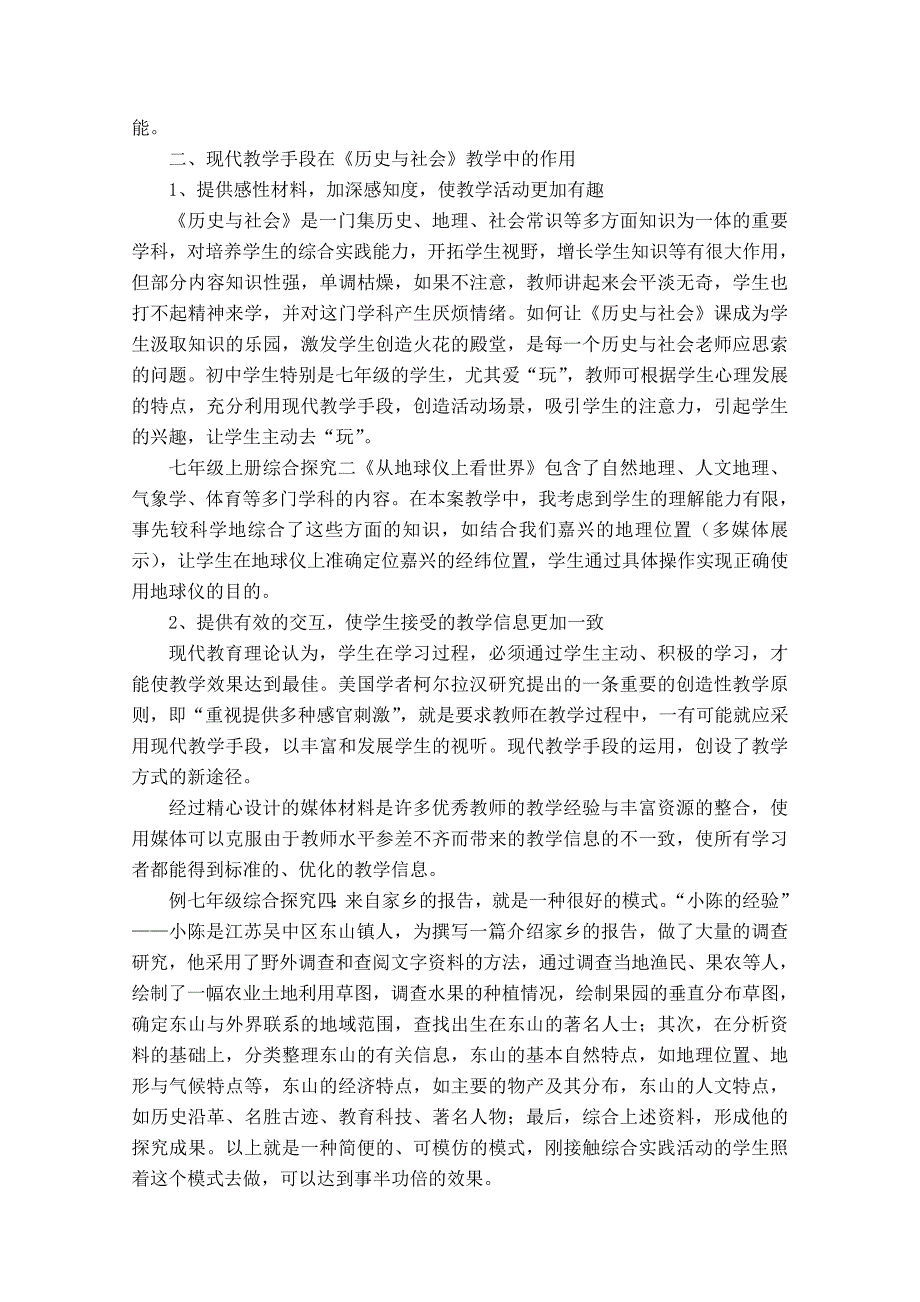 能。

二、现代教学手段在《历史与社会》教学中的作用

1、提供感性材料，加深感知度，使教学活动更加有趣

《历史与社会》是一门集历史、地理、社会常识等多方面知识为一体的重要学科，对培养学生的综合实践能力，开拓学生视野，增长学生知识等有很大作用，但部分内容知识性强，单调枯燥，如果不注意，教师讲起来会平淡无奇，学生也打不起精神来学，并对这门学科产生厌烦情绪。如何让《历史与社会》课成为学生汲取知识的乐园，激发学生创造火花的殿堂，是每一个历史与社会老师应思索的问题。初中学生特别是七年级的学生，尤其爱“玩”，教师可根据学生心理发展的特点，充分利用现代教学手段，创造活动场景，吸引学生的注意力，引起学生的兴趣，让学生主动去“玩”。

七年级上册综合探究二《从地球仪上看世界》包含了自然地理、人文地理、气象学、体育等多门学科的内容。在本案教学中，我考虑到学生的理解能力有限，事先较科学地综合了这些方面的知识，如结合我们嘉兴的地理位置（多媒体展示），让学生在地球仪上准确定位嘉兴的经纬位置，学生通过具体操作实现正确使用地球仪的目的。

2、提供有效的交互，使学生接受的教学信息更加一致

现代教育理论认为，学生在学习过程，必须通过学生主动、积极的学习，才能使教学效果达到最佳。美国学者柯尔拉汉研究提出的一条重要的创造性教学原则，即“重视提供多种感官刺激”，就是要求教师在教学过程中，一有可能就应采用现代教学手段，以丰富和发展学生的视听。现代教学手段的运用，创设了教学方式的新途径。

经过精心设计的媒体材料是许多优秀教师的教学经验与丰富资源的整合，使用媒体可以克服由于教师水平参差不齐而带来的教学信息的不一致，使所有学习者都能得到标准的、优化的教学信息。

例七年级综合探究四 来自家乡的报告，就是一种很好的模式。“小陈的经验”——小陈是江苏吴中区东山镇人，为撰写一篇介绍家乡的报告，做了大量的调查研究，他采用了野外调查和查阅文字资料的方法，通过调查当地渔民、果农等人，绘制了一幅农业土地利用草图，调查水果的种植情况，绘制果园的垂直分布草图，确定东山与外界联系的地域范围，查找出生在东山的著名人士；其次，在分析资料的基础上，分类整理东山的有关信息，东山的基本自然特点，如地理位置、地形与气候特点等，东山的经济特点，如主要的物产及其分布，东山的人文特点，如历史沿革、名胜古迹、教育科技、著名人物；最后，综合上述资料，形成他的探究成果。以上就是一种简便的、可模仿的模式，刚接触综合实践活动的学生照着这个模式去做，可以达到事半功倍的效果。